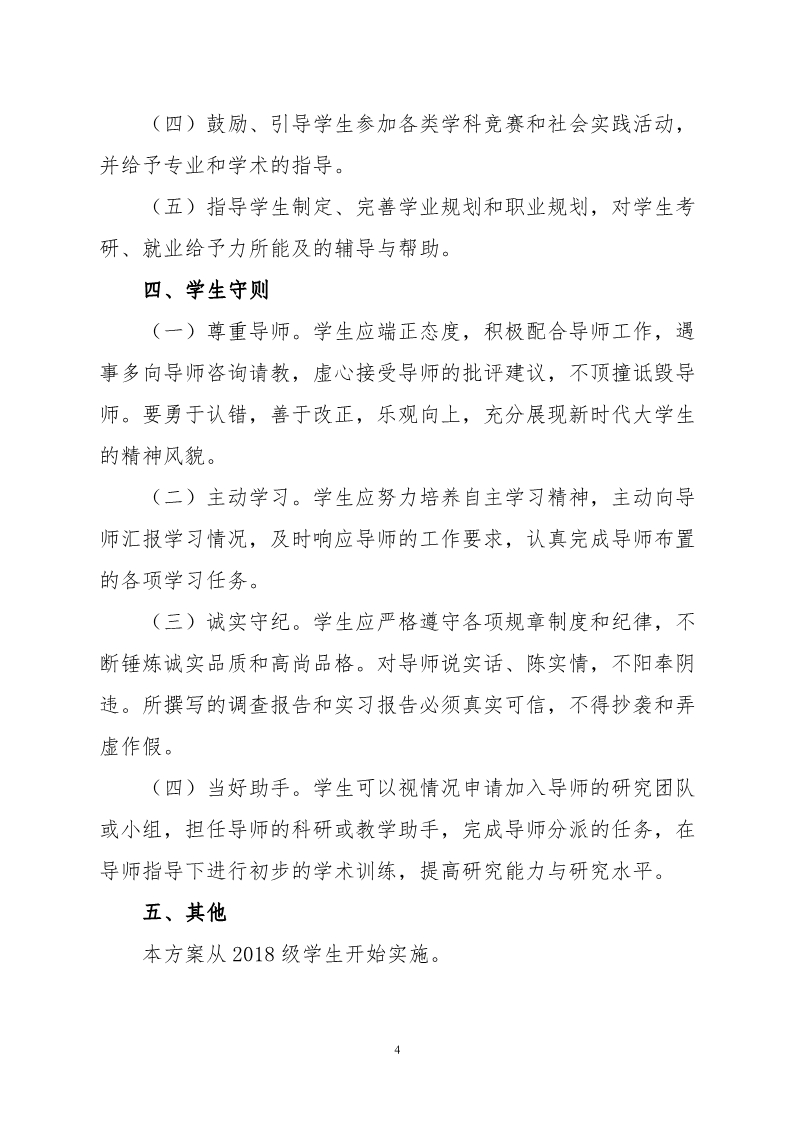 （四）鼓励、引导学生参加各类学科竞赛和社会实践活动，并给予专业和学术的指导。

（五）指导学生制定、完善学业规划和职业规划，对学生考研、就业给予力所能及的辅导与帮助。

四、学生守则

（一）尊重导师。学生应端正态度，积极配合导师工作，遇事多向导师咨询请教，虚心接受导师的批评建议，不顶撞诋毁导师。要勇于认错，善于改正，乐观向上，充分展现新时代大学生的精神风貌。

（二）主动学习。学生应努力培养自主学习精神，主动向导师汇报学习情况，及时响应导师的工作要求，认真完成导师布置的各项学习任务。

（三）诚实守纪。学生应严格遵守各项规章制度和纪律，不断锤炼诚实品质和高尚品格。对导师说实话、陈实情，不阳奉阴违。所撰写的调查报告和实习报告必须真实可信，不得抄袭和弄虚作假。

（四）当好助手。学生可以视情况申请加入导师的研究团队或小组，担任导师的科研或教学助手，完成导师分派的任务，在导师指导下进行初步的学术训练，提高研究能力与研究水平。

五、其他

本方案从 2018 级学生开始实施。

4